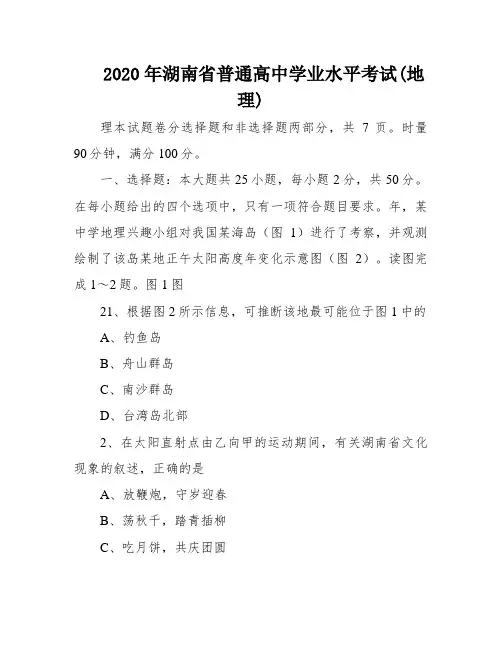 2020年湖南省普通高中学业水平考试(地理)

理本试题卷分选择题和非选择题两部分，共 7 页。时量90分钟，满分100分。

一、选择题：本大题共25小题，每小题2分，共50分。在每小题给出的四个选项中，只有一项符合题目要求。年，某中学地理兴趣小组对我国某海岛（图 1）进行了考察，并观测绘制了该岛某地正午太阳高度年变化示意图（图 2）。读图完成1～2题。图1图

21、根据图2所示信息，可推断该地最可能位于图1中的

A、钓鱼岛

B、舟山群岛

C、南沙群岛

D、台湾岛北部

2、在太阳直射点由乙向甲的运动期间，有关湖南省文化现象的叙述，正确的是

A、放鞭炮，守岁迎春

B、荡秋千，踏青插柳

C、吃月饼，共庆团圆